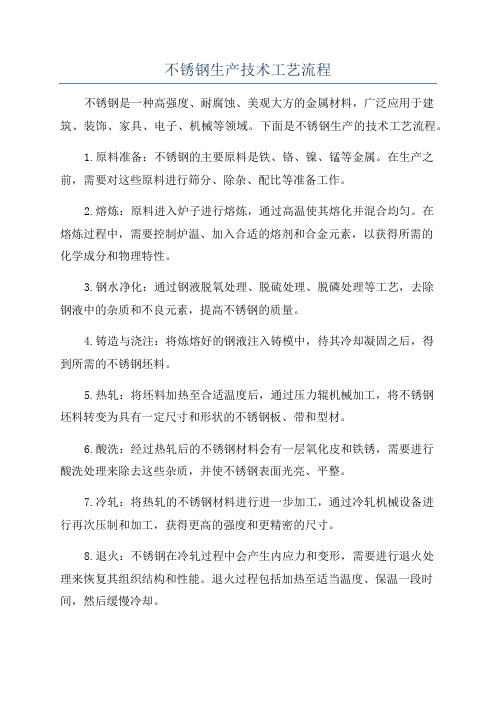 不锈钢生产技术工艺流程

不锈钢是一种高强度、耐腐蚀、美观大方的金属材料，广泛应用于建筑、装饰、家具、电子、机械等领域。下面是不锈钢生产的技术工艺流程。

1.原料准备：不锈钢的主要原料是铁、铬、镍、锰等金属。在生产之前，需要对这些原料进行筛分、除杂、配比等准备工作。

2.熔炼：原料进入炉子进行熔炼，通过高温使其熔化并混合均匀。在熔炼过程中，需要控制炉温、加入合适的熔剂和合金元素，以获得所需的化学成分和物理特性。

3.钢水净化：通过钢液脱氧处理、脱硫处理、脱磷处理等工艺，去除钢液中的杂质和不良元素，提高不锈钢的质量。

4.铸造与浇注：将炼熔好的钢液注入铸模中，待其冷却凝固之后，得到所需的不锈钢坯料。

5.热轧：将坯料加热至合适温度后，通过压力辊机械加工，将不锈钢坯料转变为具有一定尺寸和形状的不锈钢板、带和型材。

6.酸洗：经过热轧后的不锈钢材料会有一层氧化皮和铁锈，需要进行酸洗处理来除去这些杂质，并使不锈钢表面光亮、平整。

7.冷轧：将热轧的不锈钢材料进行进一步加工，通过冷轧机械设备进行再次压制和加工，获得更高的强度和更精密的尺寸。

8.退火：不锈钢在冷轧过程中会产生内应力和变形，需要进行退火处理来恢复其组织结构和性能。退火过程包括加热至适当温度、保温一段时间，然后缓慢冷却。